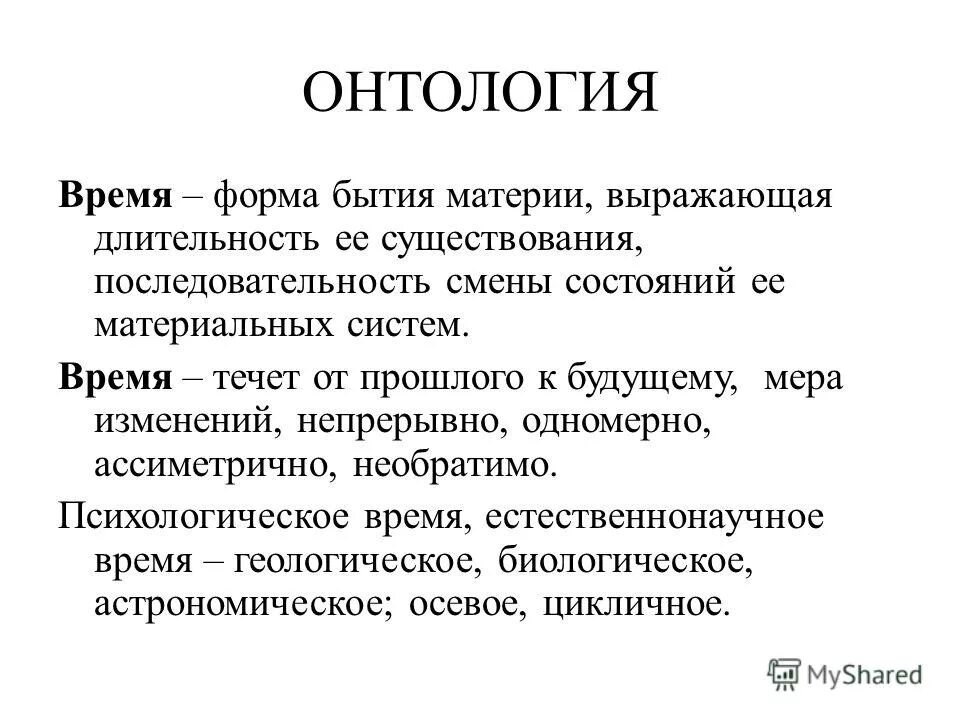 ОНТОЛОГИЯ

Время – форма бытия материи, выражающая длительность ее существования, последовательность смены состояний ее материальных систем.

Время – течет от прошлого к будущему, мера изменений, непрерывно, одномерно, ассиметрично, необратимо.

Психологическое время, естественнонаучное время – геологическое, биологическое, астрономическое; осевое, цикличное.

MyShared